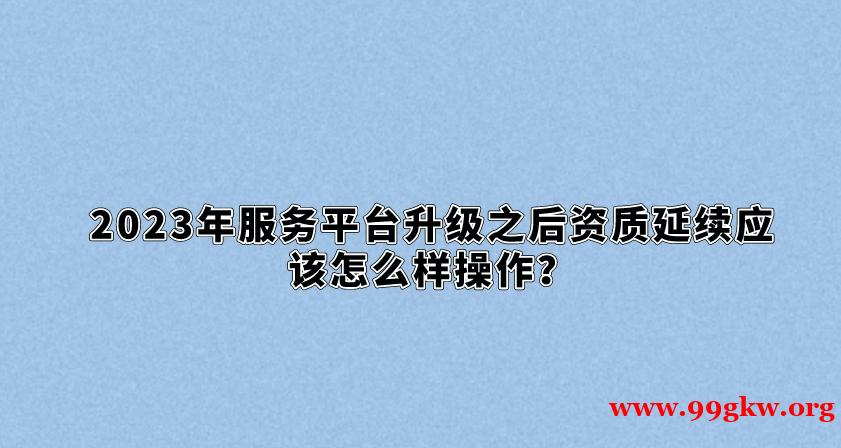 2023年服务平台升级之后资质延续应该怎么样操作?

www.99gkw.org